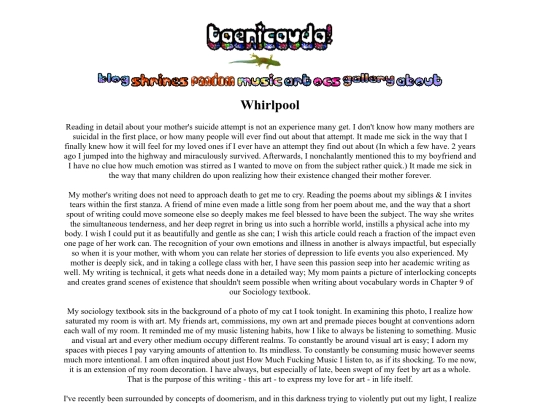 taenicauda!

blog shrines fandom music art ocs gallery about

Whirlpool

Reading in detail about your mother's suicide attempt is not an experience many get. I don't know how many mothers are suicidal in the first place, or how many people will ever find out about that attempt. It made me sick in the way that I finally knew how it will feel for my loved ones if I ever have an attempt they find out about (In which a few have. 2 years ago I jumped into the highway and miraculously survived. Afterwards, I nonchalantly mentioned this to my boyfriend and I have no clue how much emotion was stirred as I wanted to move on from the subject rather quick.) It made me sick in the way that many children do upon realizing how their existence changed their mother forever.

My mother's writing does not need to approach death to get me to cry. Reading the poems about my siblings & I invites tears within the first stanza. A friend of mine even made a little song from her poem about me, and the way that a short spout of writing could move someone else so deeply makes me feel blessed to have been the subject. The way she writes the simultaneous tenderness, and her deep regret in bring us into such a horrible world, instills a physical ache into my body. I wish I could put it as beautifully and gentle as she can; I wish this article could reach a fraction of the impact even one page of her work can. The recognition of your own emotions and illness in another is always impactful, but especially so when it is your mother, with whom you can relate her stories of depression to life events you also experienced. My mother is deeply sick, and in taking a college class with her, I have seen this passion seep into her academic writing as well. My writing is technical, it gets what needs done in a detailed way; My mom paints a picture of interlocking concepts and creates grand scenes of existence that shouldn't seem possible when writing about vocabulary words in Chapter 9 of our Sociology textbook.

My sociology textbook sits in the background of a photo of my cat I took tonight. In examining this photo, I realize how saturated my room is with art. My friends art, commissions, my own art and premade pieces bought at conventions adorn each wall of my room. It reminded me of my music listening habits, how I like to always be listening to something. Music and visual art and every other medium occupy different realms. To constantly be around visual art is easy; I adorn my spaces with pieces I pay varying amounts of attention to. Its mindless. To constantly be consuming music however seems much more intentional. I am often inquired about just How Much Fucking Music I listen to, as if its shocking. To me now, it is an extension of my room decoration. I have always, but especially of late, been swept of my feet by art as a whole. That is the purpose of this writing - this art - to express my love for art - in life itself.

I've recently been surrounded by concepts of doomerism, and in this darkness trying to violently put out my light, I realize